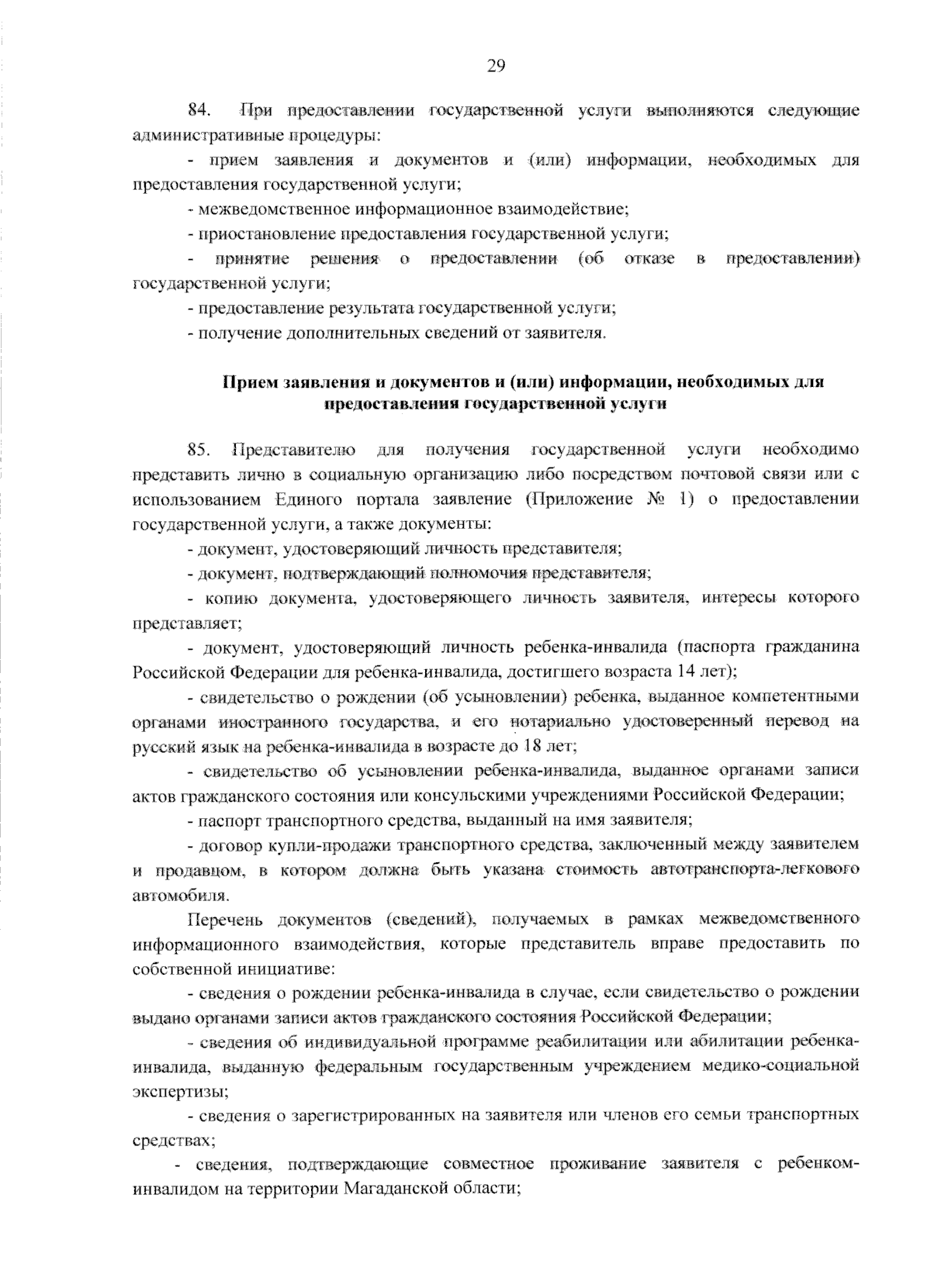 29

84. При предоставлении государственной услуги выполняются следующие административные процедуры:

- прием заявления и документов и (или) информации, необходимых для предоставления государственной услуги;

- межведомственное информационное взаимодействие;

- приостановление предоставления государственной услуги;

- принятие решения о предоставлении (об отказе в предоставлении) государственной услуги;

- предоставление результата государственной услуги;

- получение дополнительных сведений от заявителя.

Прием заявления и документов и (или) информации, необходимых для предоставления государственной услуги

85. Представителю для получения государственной услуги необходимо представить лично в социальную организацию либо посредством почтовой связи или с использованием Единого портала заявление (Приложение № 1) о предоставлении государственной услуги, а также документы:

- документ, удостоверяющий личность представителя;

- документ, подтверждающий полномочия представителя;

- копию документа, удостоверяющего личность заявителя, интересы которого представляет;

- документ, удостоверяющий личность ребенка-инвалида (паспорта гражданина Российской Федерации для ребенка-инвалида, достигшего возраста 14 лет);

- свидетельство о рождении (об усыновлении) ребенка, выданное компетентными органами иностранного государства, и его нотариально удостоверенный перевод на русский язык на ребенка-инвалида в возрасте до 18 лет;

- свидетельство об усыновлении ребенка-инвалида, выданное органами записи актов гражданского состояния или консульскими учреждениями Российской Федерации;

- паспорт транспортного средства, выданный на имя заявителя;

- договор купли-продажи транспортного средства, заключенный между заявителем и продавцом, в котором должна быть указана стоимость автотранспорта-легкового автомобиля.

Перечень документов (сведений), получаемых в рамках межведомственного информационного взаимодействия, которые представитель вправе предоставить по собственной инициативе:

- сведения о рождении ребенка-инвалида в случае, если свидетельство о рождении выдано органами записи актов гражданского состояния Российской Федерации;

- сведения об индивидуальной программе реабилитации или абилитации ребенка-инвалида, выданную федеральным государственным учреждением медико-социальной экспертизы;

- сведения о зарегистрированных на заявителя или членов его семьи транспортных средствах;

- сведения, подтверждающие совместное проживание заявителя с ребенком-инвалидом на территории Магаданской области;